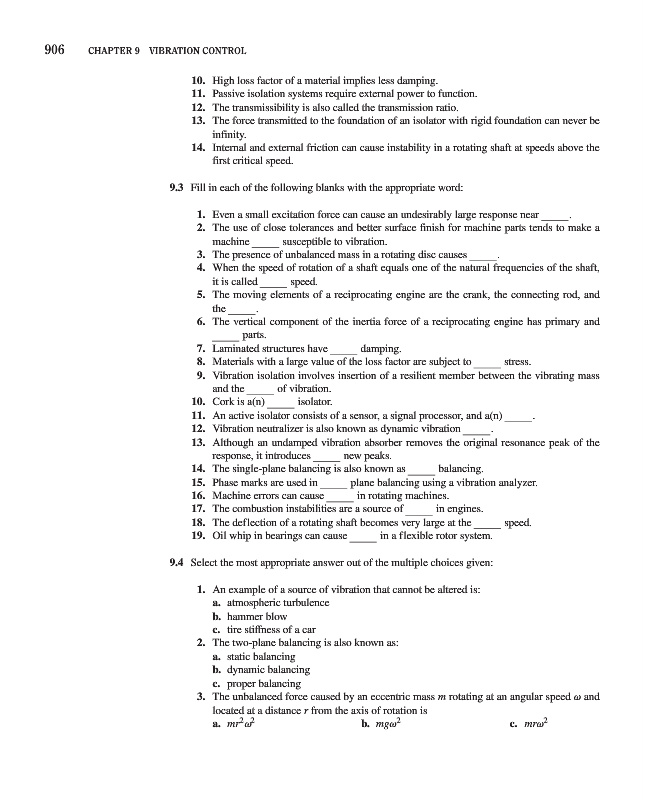 906 CHAPTER 9 VIBRATION CONTROL

10. High loss factor of a material implies less damping.
11. Passive isolation systems require external power to function.
12. The transmissibility is also called the transmission ratio.
13. The force transmitted to the foundation of an isolator with rigid foundation can never be infinity.
14. Internal and external friction can cause instability in a rotating shaft at speeds above the first critical speed.

9.3 Fill in each of the following blanks with the appropriate word:

1. Even a small excitation force can cause an undesirably large response near _____.
2. The use of close tolerances and better surface finish for machine parts tends to make a machine _____ susceptible to vibration.
3. The presence of unbalanced mass in a rotating disc causes _____.
4. When the speed of rotation of a shaft equals one of the natural frequencies of the shaft, it is called _____ speed.
5. The moving elements of a reciprocating engine are the crank, the connecting rod, and the _____.
6. The vertical component of the inertia force of a reciprocating engine has primary and _____ parts.
7. Laminated structures have _____ damping.
8. Materials with a large value of the loss factor are subject to _____ stress.
9. Vibration isolation involves insertion of a resilient member between the vibrating mass and the _____ of vibration.
10. Cork is a(n) _____ isolator.
11. An active isolator consists of a sensor, a signal processor, and a(n) _____.
12. Vibration neutralizer is also known as dynamic vibration _____.
13. Although an undamped vibration absorber removes the original resonance peak of the response, it introduces _____ new peaks.
14. The single-plane balancing is also known as _____ balancing.
15. Phase marks are used in _____ plane balancing using a vibration analyzer.
16. Machine errors can cause _____ in rotating machines.
17. The combustion instabilities are a source of _____ in engines.
18. The deflection of a rotating shaft becomes very large at the _____ speed.
19. Oil whip in bearings can cause _____ in a flexible rotor system.

9.4 Select the most appropriate answer out of the multiple choices given:

1. An example of a source of vibration that cannot be altered is:
a. atmospheric turbulence
b. hammer blow
c. tire stiffness of a car
2. The two-plane balancing is also known as:
a. static balancing
b. dynamic balancing
c. proper balancing
3. The unbalanced force caused by an eccentric mass $m$ rotating at an angular speed $\omega$ and located at a distance $r$ from the axis of rotation is
a. $mr^2\omega^2$ b. $mg\omega^2$ c. $mr\omega^2$